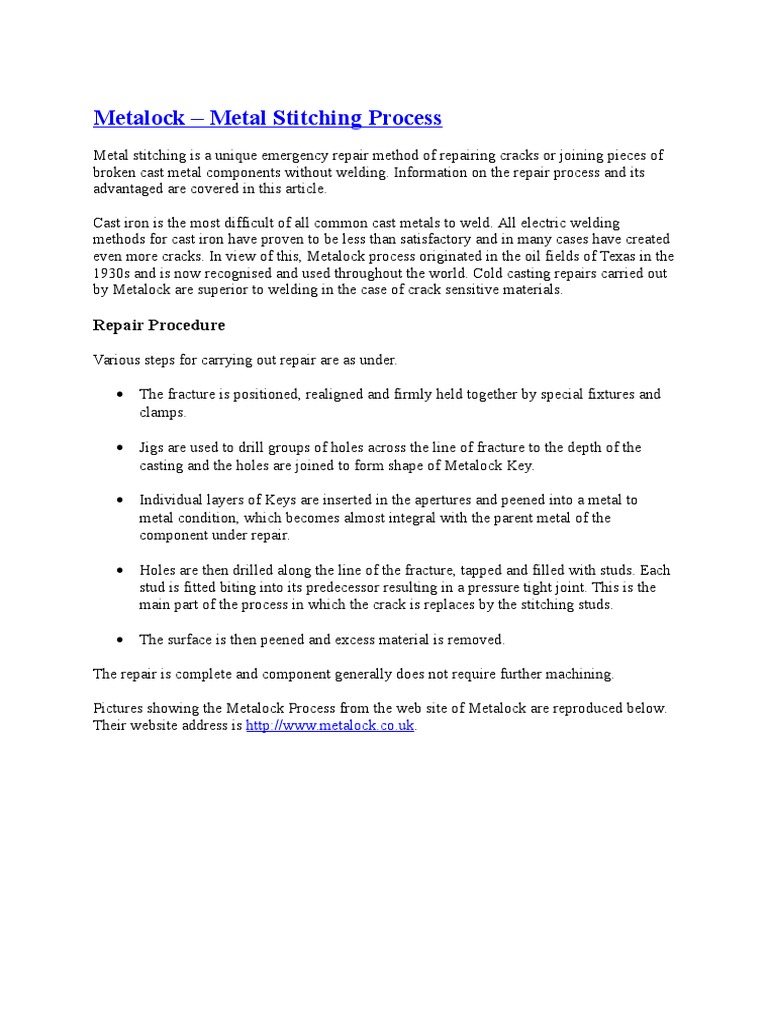 Metalock – Metal Stitching Process

Metal stitching is a unique emergency repair method of repairing cracks or joining pieces of broken cast metal components without welding. Information on the repair process and its advantaged are covered in this article.

Cast iron is the most difficult of all common cast metals to weld. All electric welding methods for cast iron have proven to be less than satisfactory and in many cases have created even more cracks. In view of this, Metalock process originated in the oil fields of Texas in the 1930s and is now recognised and used throughout the world. Cold casting repairs carried out by Metalock are superior to welding in the case of crack sensitive materials.

Repair Procedure

Various steps for carrying out repair are as under.

• The fracture is positioned, realigned and firmly held together by special fixtures and clamps.

• Jigs are used to drill groups of holes across the line of fracture to the depth of the casting and the holes are joined to form shape of Metalock Key.

• Individual layers of Keys are inserted in the apertures and peened into a metal to metal condition, which becomes almost integral with the parent metal of the component under repair.

• Holes are then drilled along the line of the fracture, tapped and filled with studs. Each stud is fitted biting into its predecessor resulting in a pressure tight joint. This is the main part of the process in which the crack is replaces by the stitching studs.

• The surface is then peened and excess material is removed.

The repair is complete and component generally does not require further machining.

Pictures showing the Metalock Process from the web site of Metalock are reproduced below. Their website address is http://www.metalock.co.uk.